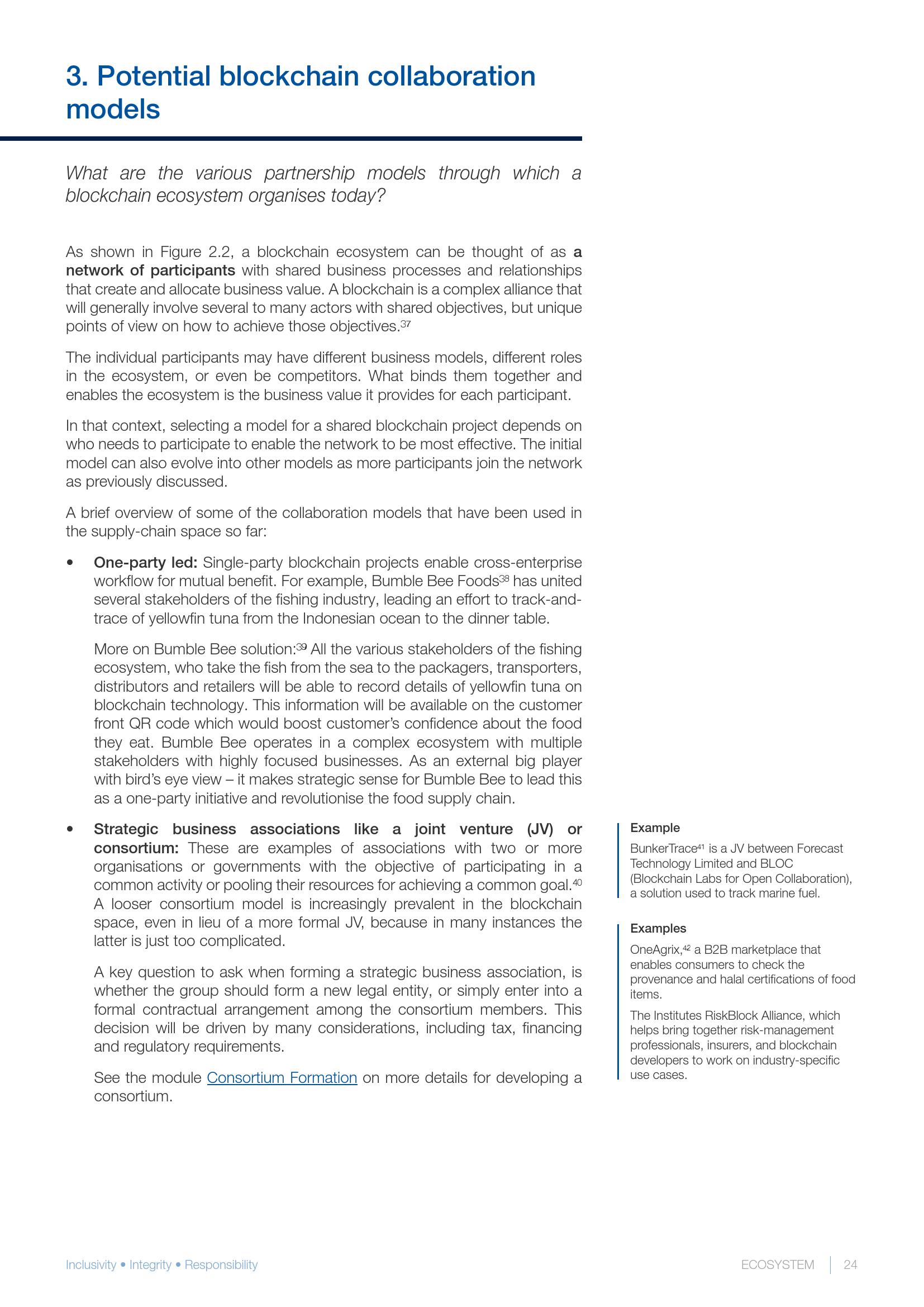 3. Potential blockchain collaboration models

What are the various partnership models through which a blockchain ecosystem organises today?

As shown in Figure 2.2, a blockchain ecosystem can be thought of as a network of participants with shared business processes and relationships that create and allocate business value. A blockchain is a complex alliance that will generally involve several to many actors with shared objectives, but unique points of view on how to achieve those objectives.$^{37}$

The individual participants may have different business models, different roles in the ecosystem, or even be competitors. What binds them together and enables the ecosystem is the business value it provides for each participant.

In that context, selecting a model for a shared blockchain project depends on who needs to participate to enable the network to be most effective. The initial model can also evolve into other models as more participants join the network as previously discussed.

A brief overview of some of the collaboration models that have been used in the supply-chain space so far:

• One-party led: Single-party blockchain projects enable cross-enterprise workflow for mutual benefit. For example, Bumble Bee Foods$^{38}$ has united several stakeholders of the fishing industry, leading an effort to track-and-trace of yellowfin tuna from the Indonesian ocean to the dinner table.

More on Bumble Bee solution:$^{39}$ All the various stakeholders of the fishing ecosystem, who take the fish from the sea to the packagers, transporters, distributors and retailers will be able to record details of yellowfin tuna on blockchain technology. This information will be available on the customer front QR code which would boost customer's confidence about the food they eat. Bumble Bee operates in a complex ecosystem with multiple stakeholders with highly focused businesses. As an external big player with bird's eye view – it makes strategic sense for Bumble Bee to lead this as a one-party initiative and revolutionise the food supply chain.

• Strategic business associations like a joint venture (JV) or consortium: These are examples of associations with two or more organisations or governments with the objective of participating in a common activity or pooling their resources for achieving a common goal.$^{40}$ A looser consortium model is increasingly prevalent in the blockchain space, even in lieu of a more formal JV, because in many instances the latter is just too complicated.

A key question to ask when forming a strategic business association, is whether the group should form a new legal entity, or simply enter into a formal contractual arrangement among the consortium members. This decision will be driven by many considerations, including tax, financing and regulatory requirements.

See the module Consortium Formation on more details for developing a consortium.

Example

BunkerTrace$^{41}$ is a JV between Forecast Technology Limited and BLOC (Blockchain Labs for Open Collaboration), a solution used to track marine fuel.

Examples

OneAgrix,$^{42}$ a B2B marketplace that enables consumers to check the provenance and halal certifications of food items.

The Institutes RiskBlock Alliance, which helps bring together risk-management professionals, insurers, and blockchain developers to work on industry-specific use cases.

Inclusivity • Integrity • Responsibility

ECOSYSTEM | 24